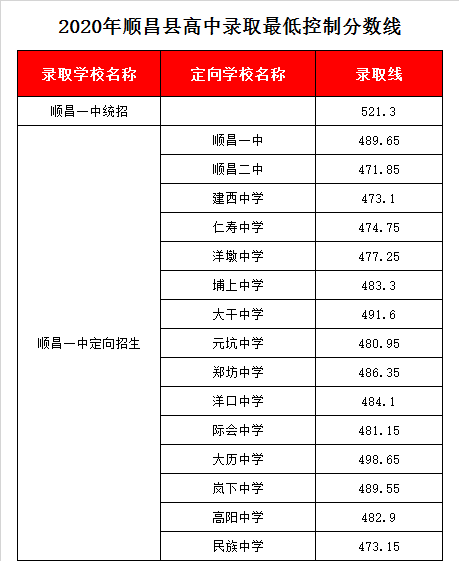 2020年顺昌县高中录取最低控制分数线

| 录取学校名称 | 定向学校名称 | 录取线 |
|---|---|---|
| 顺昌一中统招 | | 521.3 |
| 顺昌一中定向招生 | 顺昌一中 | 489.65 |
| | 顺昌二中 | 471.85 |
| | 建西中学 | 473.1 |
| | 仁寿中学 | 474.75 |
| | 洋墩中学 | 477.25 |
| | 埔上中学 | 483.3 |
| | 大干中学 | 491.6 |
| | 元坑中学 | 480.95 |
| | 郑坊中学 | 486.35 |
| | 洋口中学 | 484.1 |
| | 际会中学 | 481.15 |
| | 大历中学 | 498.65 |
| | 岚下中学 | 489.55 |
| | 高阳中学 | 482.9 |
| | 民族中学 | 473.15 |